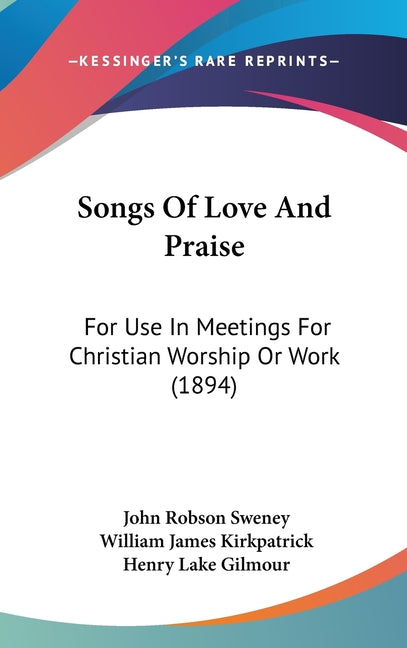 —KESSINGER'S RARE REPRINTS—

Songs Of Love And Praise

For Use In Meetings For Christian Worship Or Work (1894)

John Robson Sweney
William James Kirkpatrick
Henry Lake Gilmour